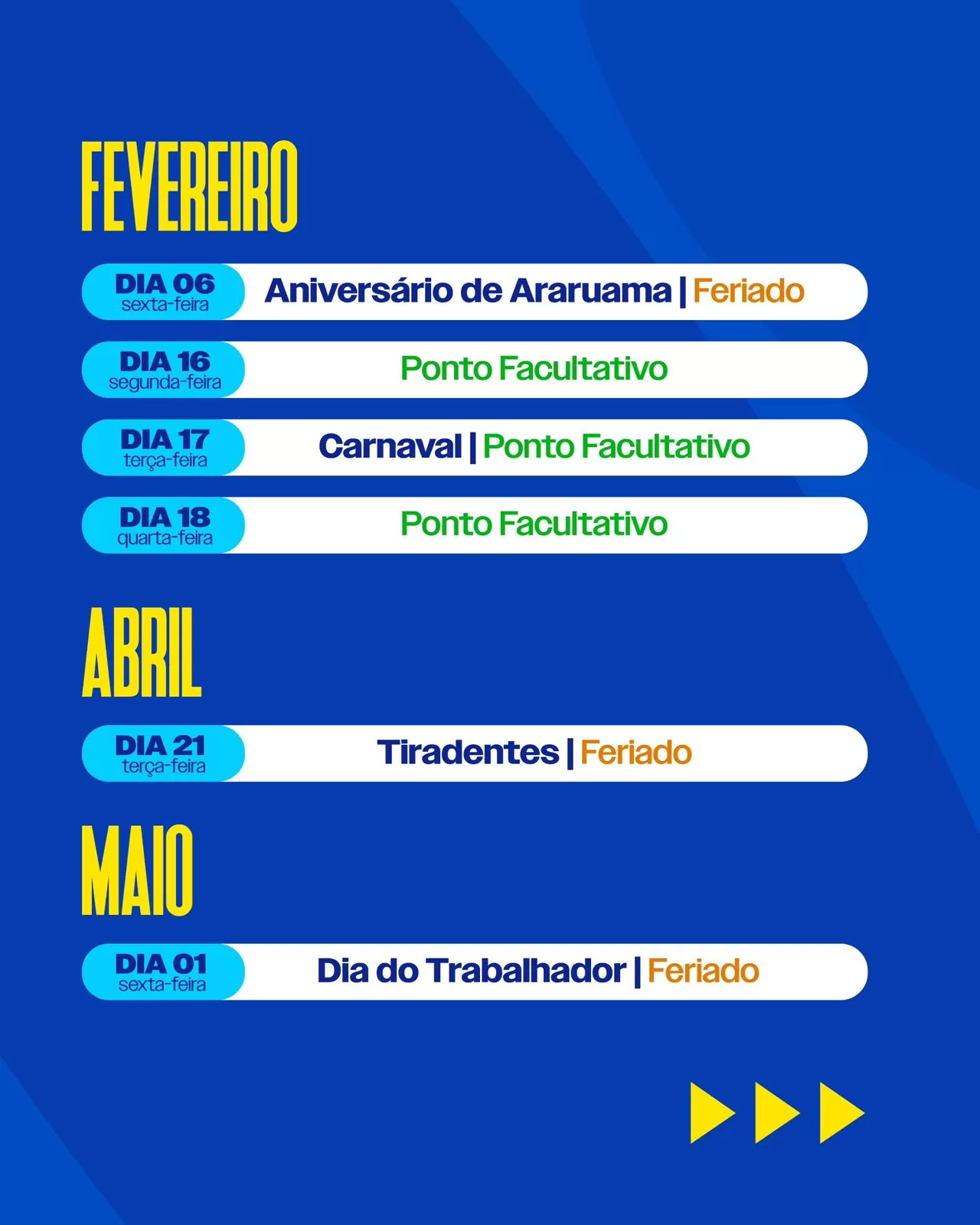 FEVEREIRO

DIA 06
sexta-feira
Aniversário de Araruama | Feriado

DIA 16
segunda-feira
Ponto Facultativo

DIA 17
terça-feira
Carnaval | Ponto Facultativo

DIA 18
quarta-feira
Ponto Facultativo

ABRIL

DIA 21
terça-feira
Tiradentes | Feriado

MAIO

DIA 01
sexta-feira
Dia do Trabalhador | Feriado